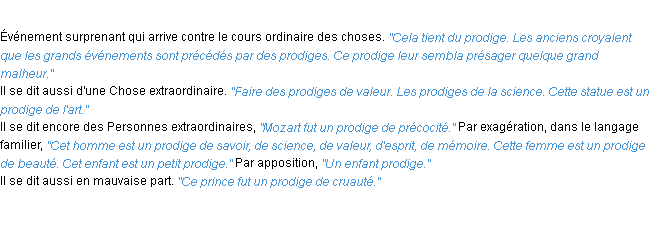 Événement surprenant qui arrive contre le cours ordinaire des choses. "Cela tient du prodige. Les anciens croyaient que les grands événements sont précédés par des prodiges. Ce prodige leur sembla présager quelque grand malheur."
Il se dit aussi d'une Chose extraordinaire. "Faire des prodiges de valeur. Les prodiges de la science. Cette statue est un prodige de l'art."
Il se dit encore des Personnes extraordinaires, "Mozart fut un prodige de précocité." Par exagération, dans le langage familier, "Cet homme est un prodige de savoir, de science, de valeur, d'esprit, de mémoire. Cette femme est un prodige de beauté. Cet enfant est un petit prodige." Par apposition, "Un enfant prodige."
Il se dit aussi en mauvaise part. "Ce prince fut un prodige de cruauté."